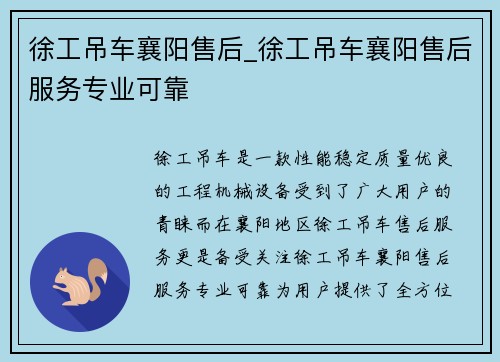 徐工吊车襄阳售后_徐工吊车襄阳售后服务专业可靠

徐工吊车是一款性能稳定质量优良的工程机械设备受到了广大用户的青睐而在襄阳地区徐工吊车售后服务更是备受关注徐工吊车襄阳售后服务专业可靠为用户提供了全方位